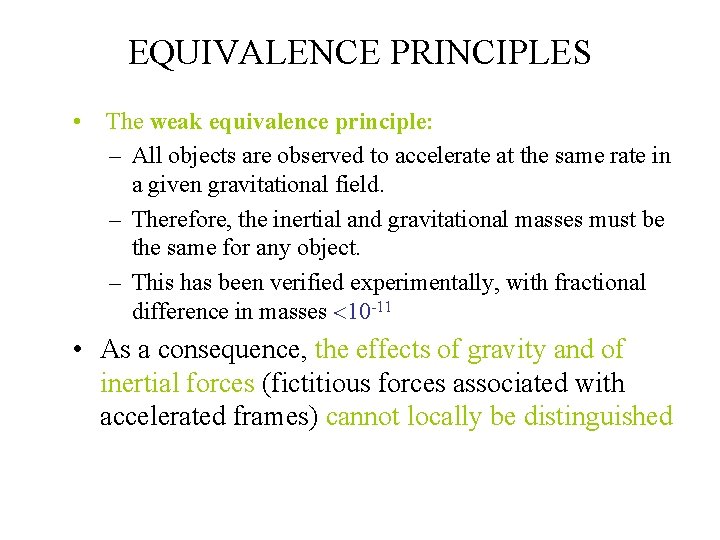 EQUIVALENCE PRINCIPLES

• The weak equivalence principle:
– All objects are observed to accelerate at the same rate in a given gravitational field.
– Therefore, the inertial and gravitational masses must be the same for any object.
– This has been verified experimentally, with fractional difference in masses $<10^{-11}$

• As a consequence, the effects of gravity and of inertial forces (fictitious forces associated with accelerated frames) cannot locally be distinguished